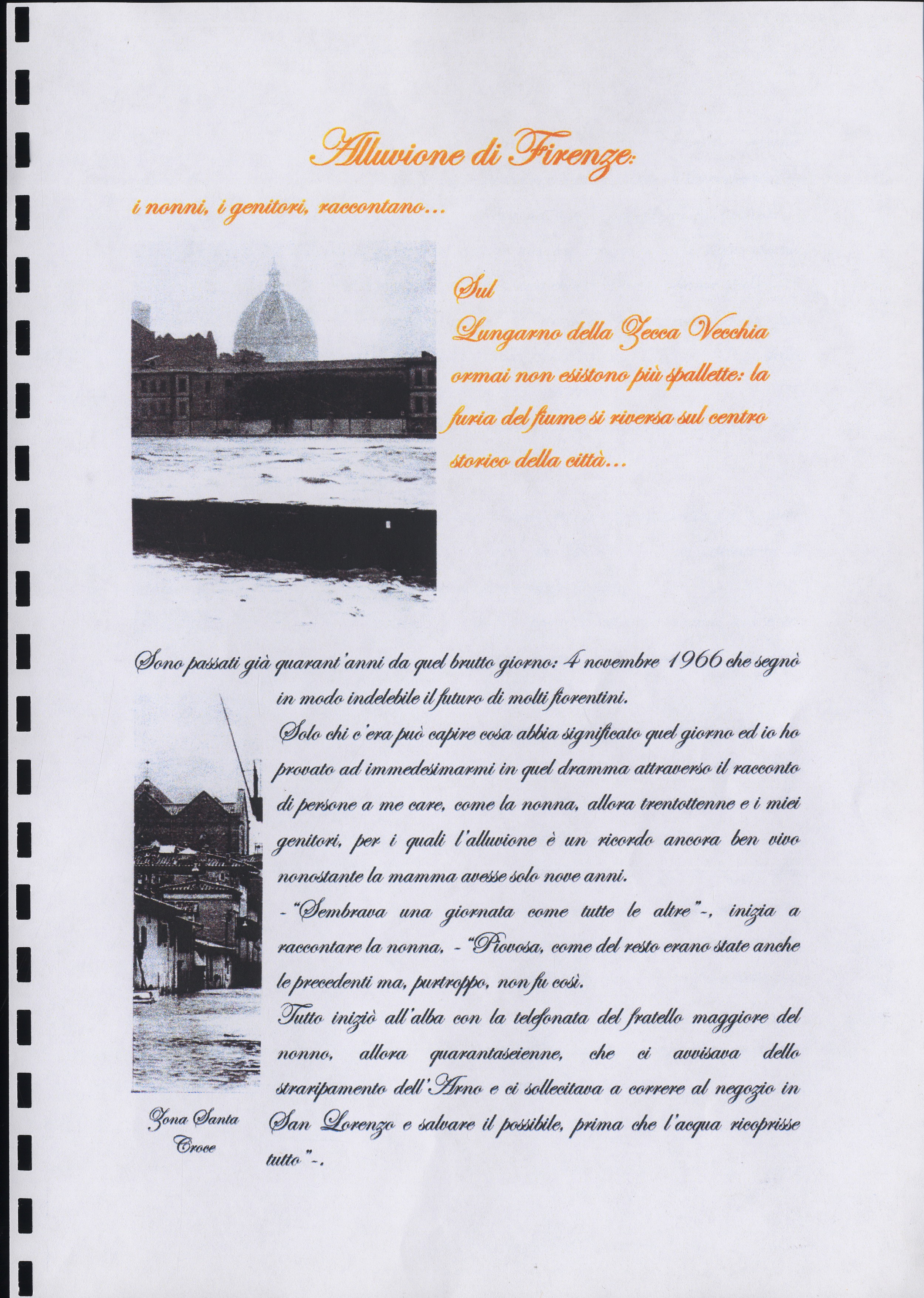 Alluvione di Firenze:

i nonni, i genitori, raccontano...

Sul Lungarno della Zecca Vecchia ormai non esistono più spallette: la furia del fiume si riversa sul centro storico della città...

Sono passati già quarant'anni da quel brutto giorno: 4 novembre 1966 che segnò in modo indelebile il futuro di molti fiorentini.

Solo chi c'era può capire cosa abbia significato quel giorno ed io ho provato ad immedesimarmi in quel dramma attraverso il racconto di persone a me care, come la nonna, allora trentottenne e i miei genitori, per i quali l'alluvione è un ricordo ancora ben vivo nonostante la mamma avesse solo nove anni.

-"Sembrava una giornata come tutte le altre"-, inizia a raccontare la nonna. -"Piovosa, come del resto erano state anche le precedenti ma, purtroppo, non fu così.

Tutto iniziò all'alba con la telefonata del fratello maggiore del nonno, allora quarantaseienne, che ci avvisava dello straripamento dell'Arno e ci sollecitava a correre al negozio in San Lorenzo e salvare il possibile, prima che l'acqua ricoprisse tutto"-.

Zona Santa Croce